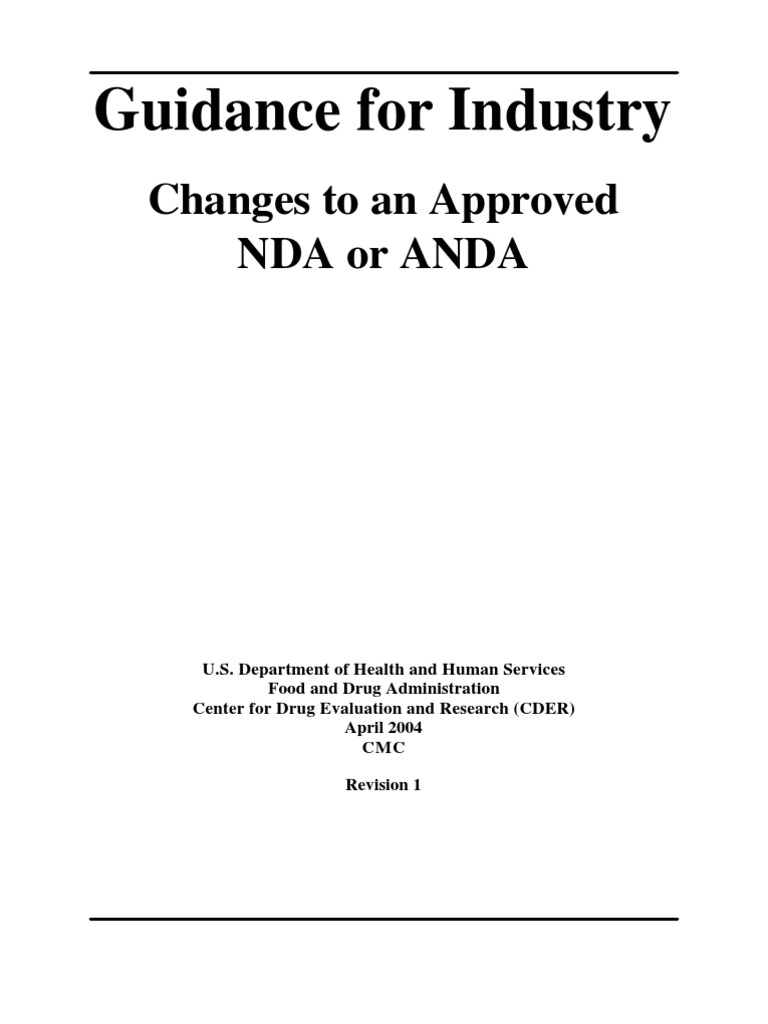 Guidance for Industry

Changes to an Approved NDA or ANDA

U.S. Department of Health and Human Services
Food and Drug Administration
Center for Drug Evaluation and Research (CDER)
April 2004
CMC

Revision 1